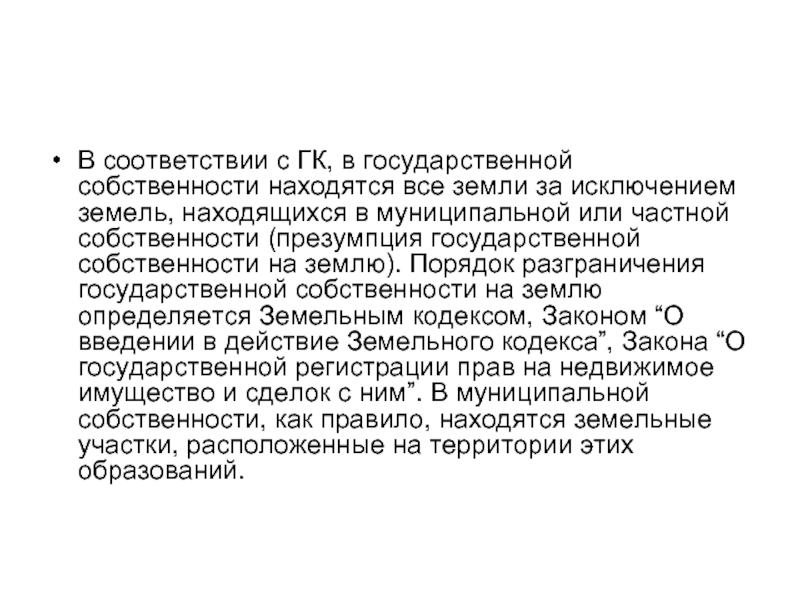 • В соответствии с ГК, в государственной собственности находятся все земли за исключением земель, находящихся в муниципальной или частной собственности (презумпция государственной собственности на землю). Порядок разграничения государственной собственности на землю определяется Земельным кодексом, Законом “О введении в действие Земельного кодекса”, Закона “О государственной регистрации прав на недвижимое имущество и сделок с ним”. В муниципальной собственности, как правило, находятся земельные участки, расположенные на территории этих образований.